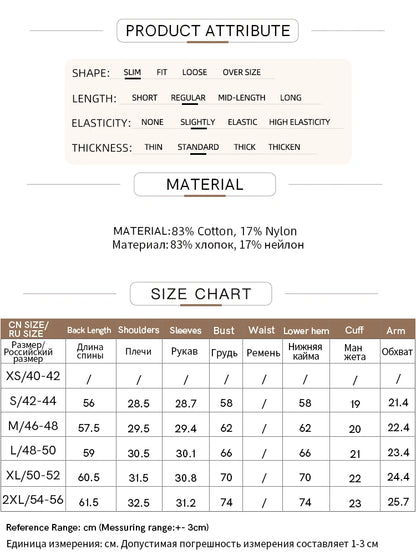 PRODUCT ATTRIBUTE

SHAPE: SLIM FIT LOOSE OVER SIZE

LENGTH: SHORT REGULAR MID-LENGTH LONG

ELASTICITY: NONE SLIGHTLY ELASTIC HIGH ELASTICITY

THICKNESS: THIN STANDARD THICK THICKEN

MATERIAL

MATERIAL:83% Cotton, 17% Nylon
Материал:83% хлопок, 17% нейлон

SIZE CHART

| CN SIZE/ RU SIZE | Back Length | Shoulders | Sleeves | Bust | Waist | Lower hem | Cuff | Arm |
|---|---|---|---|---|---|---|---|---|
| Размер/ Российский размер | Длина спины | Плечи | Рукав | Грудь | Ремень | Нижняя кайма | Ман жета | Обхват |
| XS/40-42 | / | / | / | / | / | / | / | / |
| S/42-44 | 56 | 28.5 | 28.7 | 58 | / | 58 | 19 | 21.4 |
| M/46-48 | 57.5 | 29.5 | 29.4 | 62 | / | 62 | 20 | 22.4 |
| L/48-50 | 59 | 30.5 | 30.1 | 66 | / | 66 | 21 | 23.4 |
| XL/50-52 | 60.5 | 31.5 | 30.8 | 70 | / | 70 | 22 | 24.4 |
| 2XL/54-56 | 61.5 | 32.5 | 31.2 | 74 | / | 74 | 23 | 25.7 |

Reference Range: cm (Messuring range:+- 3cm)
Единица измерения: см. Допустимая погрешность измерения составляет 1-3 см